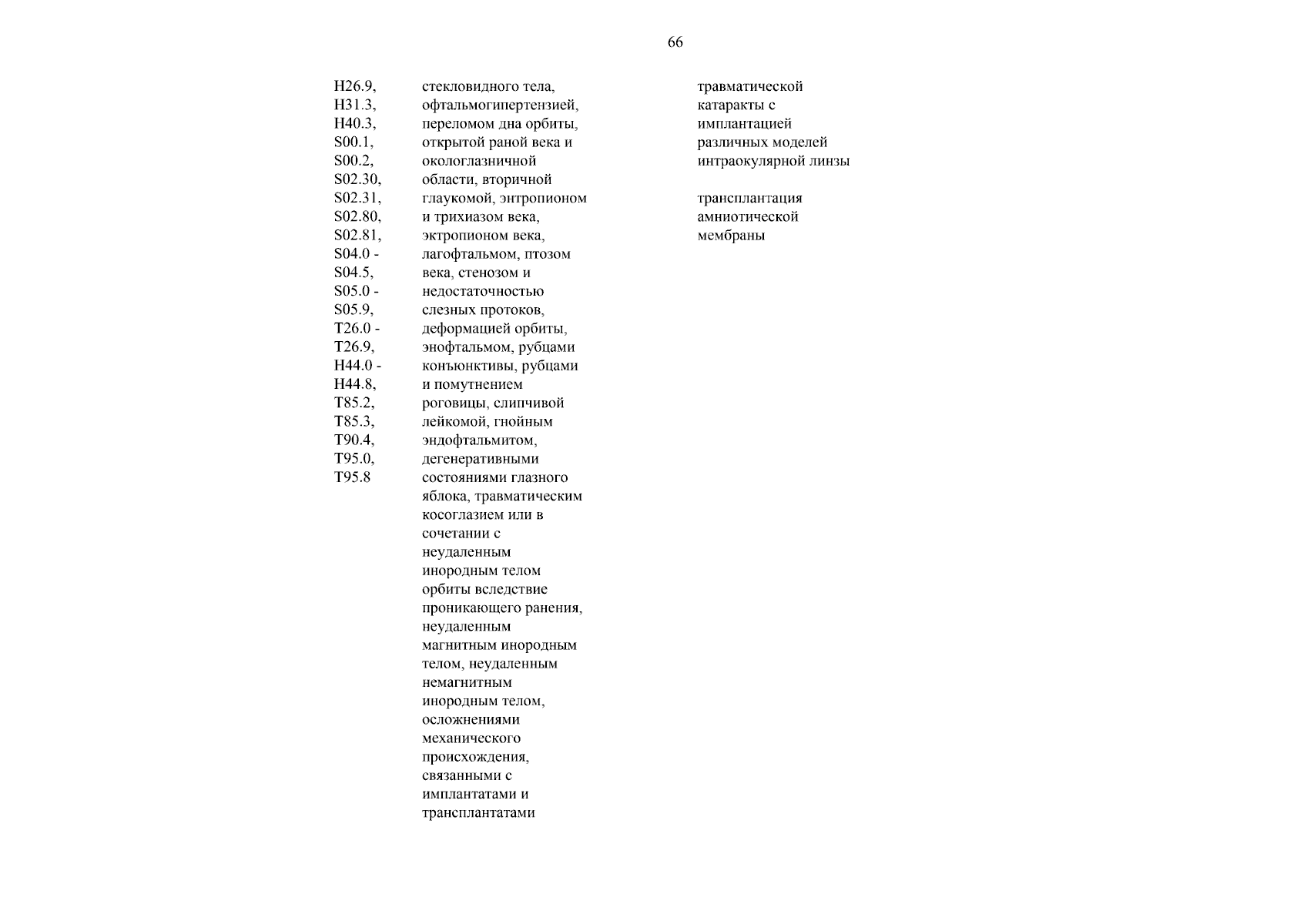 66

H26.9, H31.3, H40.3, S00.1, S00.2, S02.30, S02.31, S02.80, S02.81, S04.0 - S04.5, S05.0 - S05.9, T26.0 - T26.9, H44.0 - H44.8, T85.2, T85.3, T90.4, T95.0, T95.8

стекловидного тела, офтальмогипертензией, переломом дна орбиты, открытой раной века и окологлазничной области, вторичной глаукомой, энтропионом и трихиазом века, эктропионом века, лагофтальмом, птозом века, стенозом и недостаточностью слезных протоков, деформацией орбиты, энофтальмом, рубцами конъюнктивы, рубцами и помутнением роговицы, слипчивой лейкомой, гнойным эндофтальмитом, дегенеративными состояниями глазного яблока, травматическим косоглазием или в сочетании с неудаленным инородным телом орбиты вследствие проникающего ранения, неудаленным магнитным инородным телом, неудаленным немагнитным инородным телом, осложнениями механического происхождения, связанными с имплантатами и трансплантатами

травматической катаракты с имплантацией различных моделей интраокулярной линзы

трансплантация амниотической мембраны